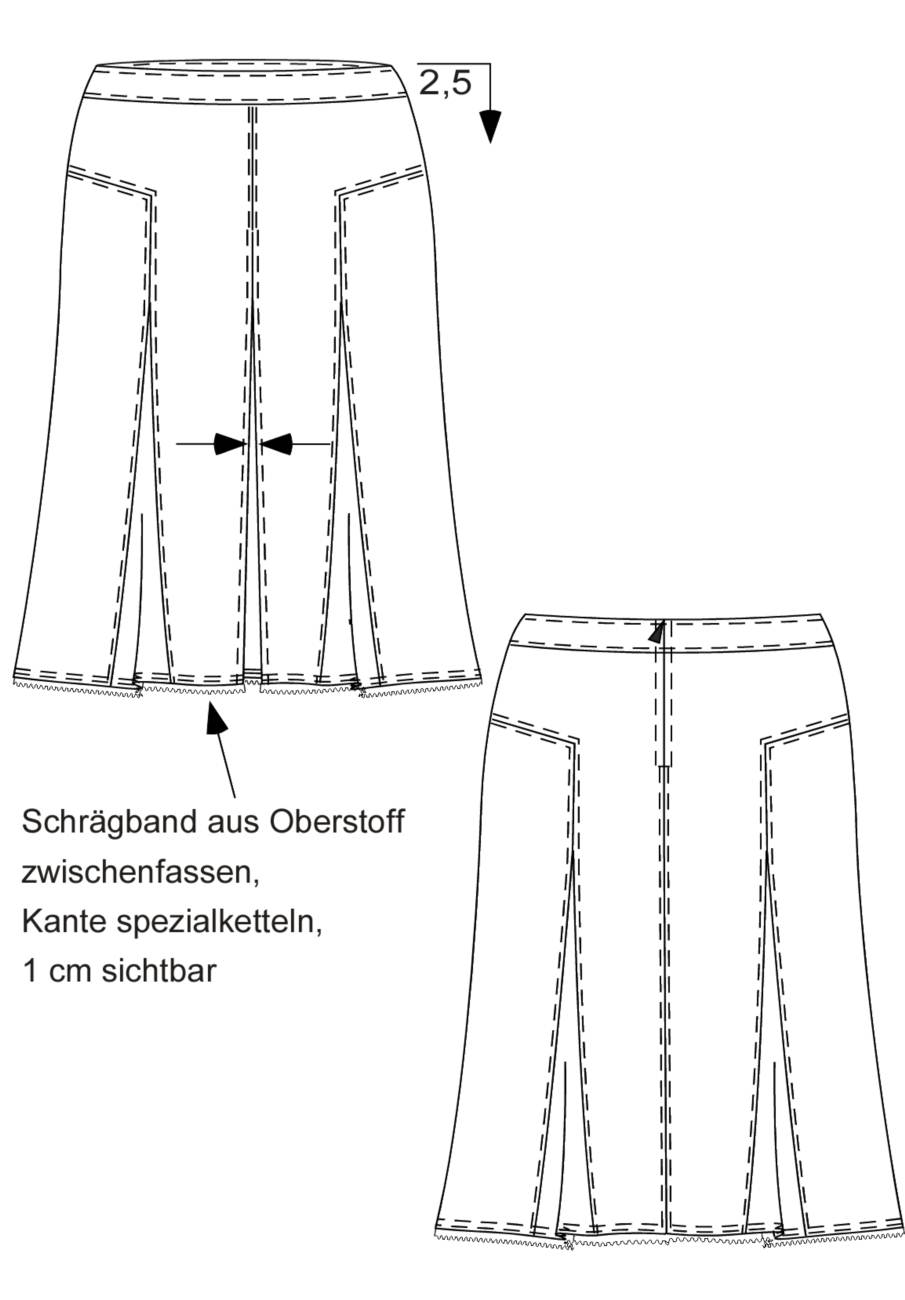 2,5

Schrägband aus Oberstoff zwischenfassen,
Kante spezialketteln,
1 cm sichtbar